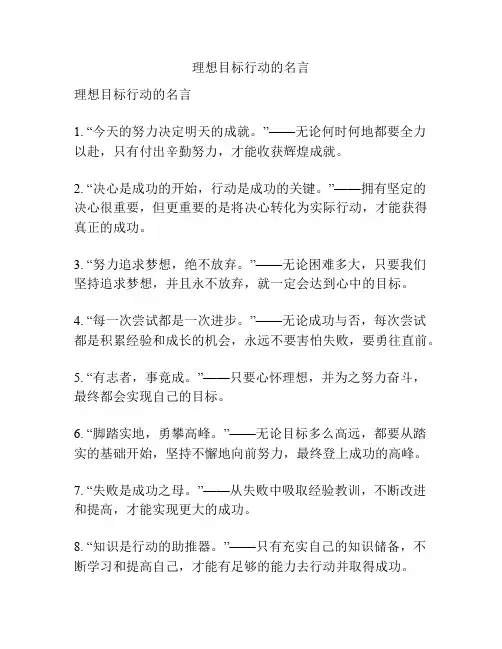 理想目标行动的名言

理想目标行动的名言

1. “今天的努力决定明天的成就。”——无论何时何地都要全力以赴，只有付出辛勤努力，才能收获辉煌成就。

2. “决心是成功的开始，行动是成功的关键。”——拥有坚定的决心很重要，但更重要的是将决心转化为实际行动，才能获得真正的成功。

3. “努力追求梦想，绝不放弃。”——无论困难多大，只要我们坚持追求梦想，并且永不放弃，就一定会达到心中的目标。

4. “每一次尝试都是一次进步。”——无论成功与否，每次尝试都是积累经验和成长的机会，永远不要害怕失败，要勇往直前。

5. “有志者，事竟成。”——只要心怀理想，并为之努力奋斗，最终都会实现自己的目标。

6. “脚踏实地，勇攀高峰。”——无论目标多么高远，都要从踏实的基础开始，坚持不懈地向前努力，最终登上成功的高峰。

7. “失败是成功之母。”——从失败中吸取经验教训，不断改进和提高，才能实现更大的成功。

8. “知识是行动的助推器。”——只有充实自己的知识储备，不断学习和提高自己，才能有足够的能力去行动并取得成功。